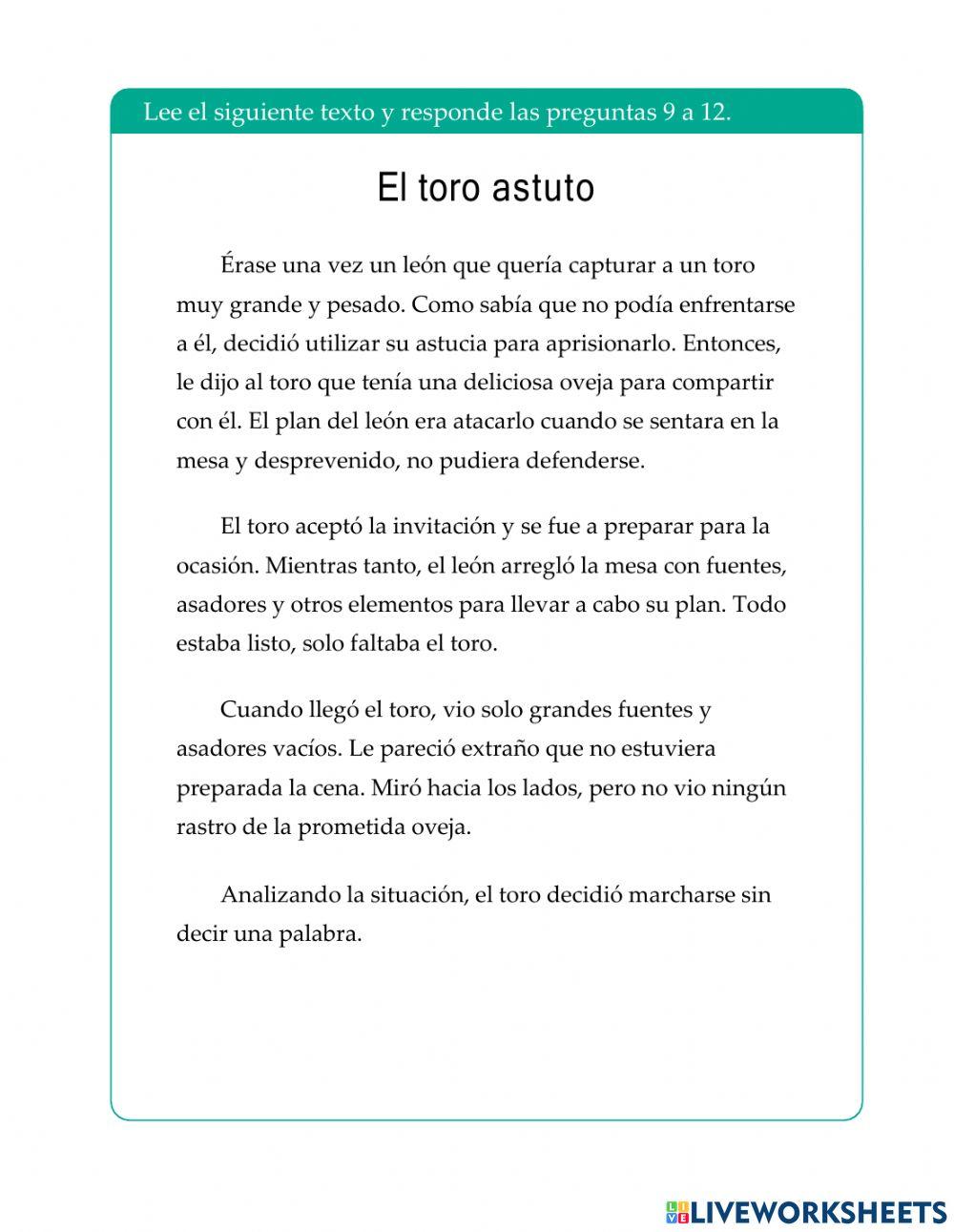 Lee el siguiente texto y responde las preguntas 9 a 12.

El toro astuto

Érase una vez un león que quería capturar a un toro muy grande y pesado. Como sabía que no podía enfrentarse a él, decidió utilizar su astucia para aprisionarlo. Entonces, le dijo al toro que tenía una deliciosa oveja para compartir con él. El plan del león era atacarlo cuando se sentara en la mesa y desprevenido, no pudiera defenderse.

El toro aceptó la invitación y se fue a preparar para la ocasión. Mientras tanto, el león arregló la mesa con fuentes, asadores y otros elementos para llevar a cabo su plan. Todo estaba listo, solo faltaba el toro.

Cuando llegó el toro, vio solo grandes fuentes y asadores vacíos. Le pareció extraño que no estuviera preparada la cena. Miró hacia los lados, pero no vio ningún rastro de la prometida oveja.

Analizando la situación, el toro decidió marcharse sin decir una palabra.

LIVEWORKSHEETS